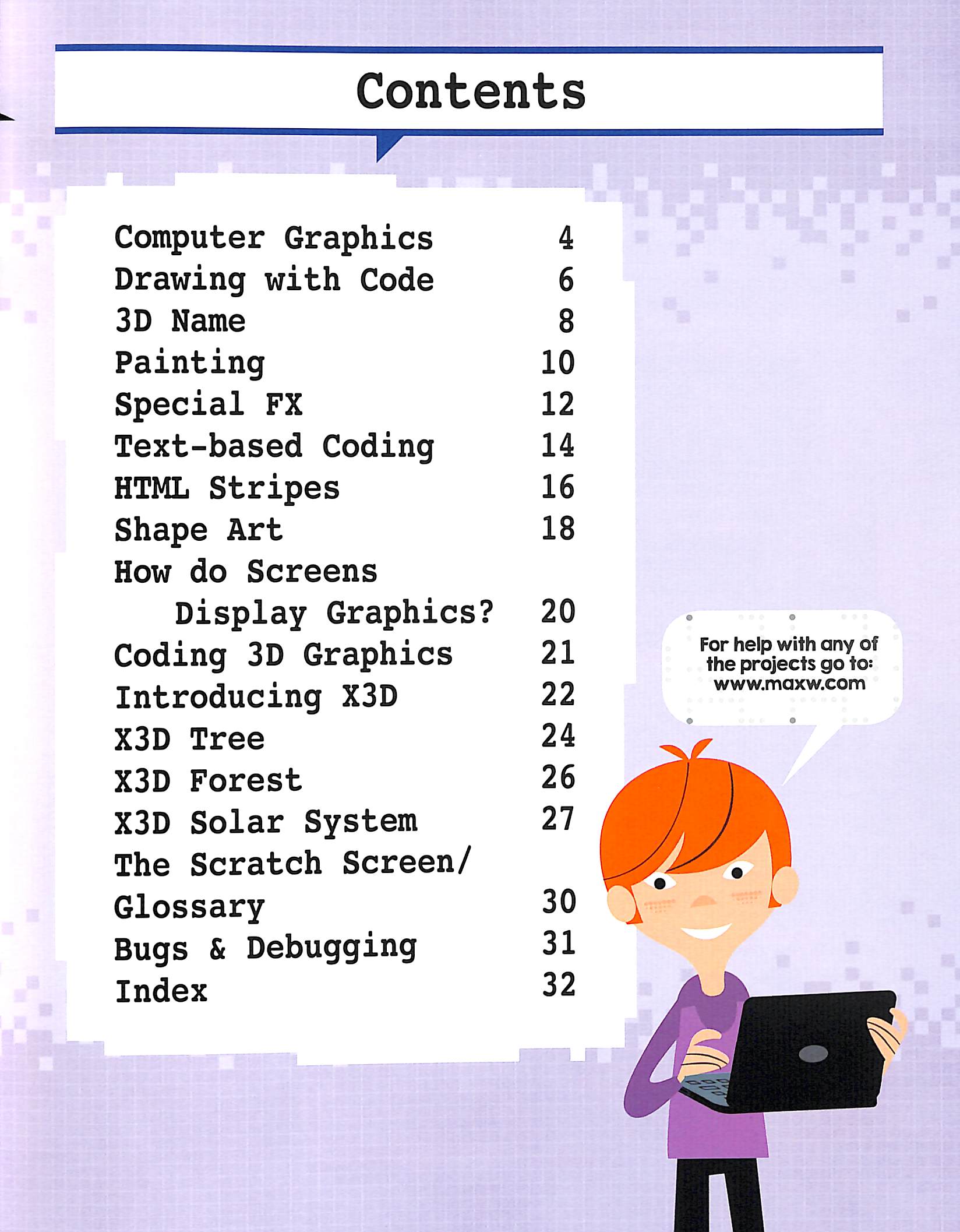 Contents

Computer Graphics 4
Drawing with Code 6
3D Name 8
Painting 10
Special FX 12
Text-based Coding 14
HTML Stripes 16
Shape Art 18
How do Screens
Display Graphics? 20
Coding 3D Graphics 21
Introducing X3D 22
X3D Tree 24
X3D Forest 26
X3D Solar System 27
The Scratch Screen/
Glossary 30
Bugs & Debugging 31
Index 32

For help with any of the projects go to: www.maxw.com